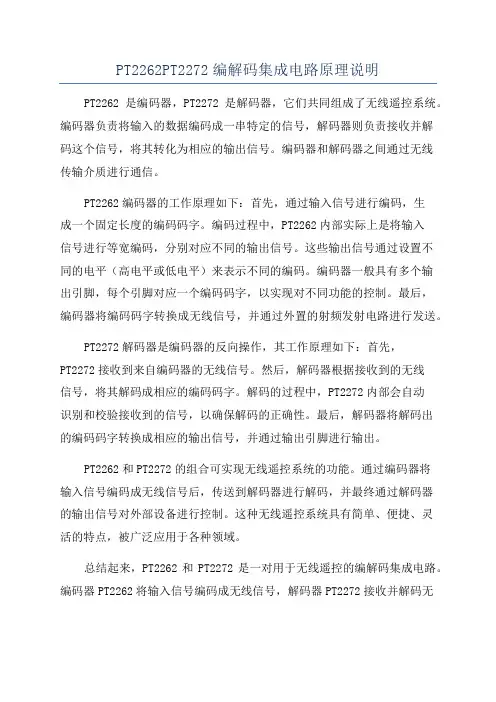 PT2262PT2272 编解码集成电路原理说明

PT2262 是编码器，PT2272 是解码器，它们共同组成了无线遥控系统。编码器负责将输入的数据编码成一串特定的信号，解码器则负责接收并解码这个信号，将其转化为相应的输出信号。编码器和解码器之间通过无线传输介质进行通信。

PT2262 编码器的工作原理如下：首先，通过输入信号进行编码，生成一个固定长度的编码码字。编码过程中，PT2262 内部实际上是将输入信号进行等宽编码，分别对应不同的输出信号。这些输出信号通过设置不同的电平（高电平或低电平）来表示不同的编码。编码器一般具有多个输出引脚，每个引脚对应一个编码码字，以实现对不同功能的控制。最后，编码器将编码码字转换成无线信号，并通过外置的射频发射电路进行发送。

PT2272 解码器是编码器的反向操作，其工作原理如下：首先，PT2272 接收到来自编码器的无线信号。然后，解码器根据接收到的无线信号，将其解码成相应的编码码字。解码的过程中，PT2272 内部会自动识别和校验接收到的信号，以确保解码的正确性。最后，解码器将解码出的编码码字转换成相应的输出信号，并通过输出引脚进行输出。

PT2262 和 PT2272 的组合可实现无线遥控系统的功能。通过编码器将输入信号编码成无线信号后，传送到解码器进行解码，并最终通过解码器的输出信号对外部设备进行控制。这种无线遥控系统具有简单、便捷、灵活的特点，被广泛应用于各种领域。

总结起来，PT2262 和 PT2272 是一对用于无线遥控的编解码集成电路。编码器 PT2262 将输入信号编码成无线信号，解码器 PT2272 接收并解码无